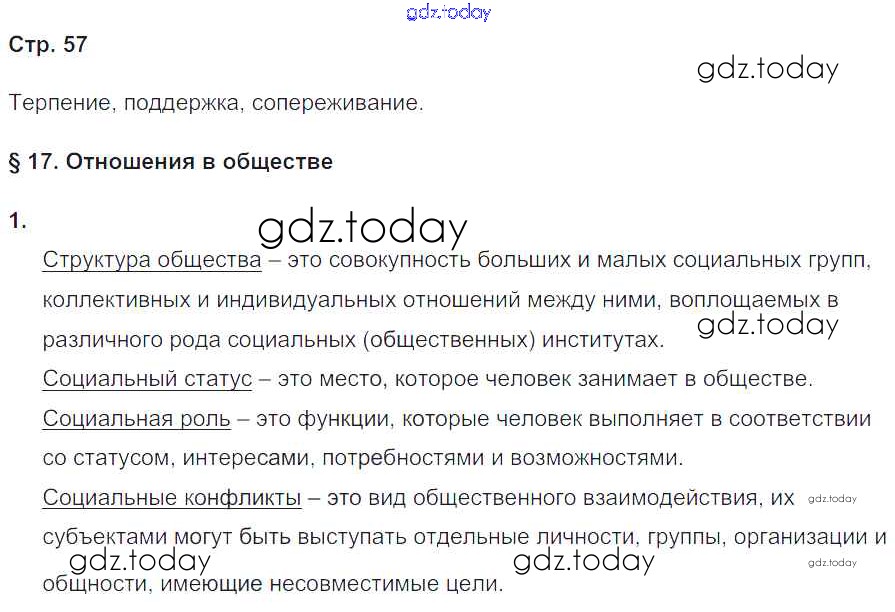 Стр. 57

Терпение, поддержка, сопереживание.

§ 17. Отношения в обществе

1.

Структура общества – это совокупность больших и малых социальных групп, коллективных и индивидуальных отношений между ними, воплощаемых в различного рода социальных (общественных) институтах.

Социальный статус – это место, которое человек занимает в обществе.

Социальная роль – это функции, которые человек выполняет в соответствии со статусом, интересами, потребностями и возможностями.

Социальные конфликты – это вид общественного взаимодействия, их субъектами могут быть выступать отдельные личности, группы, организации и общности, имеющие несовместимые цели.

gdz.today